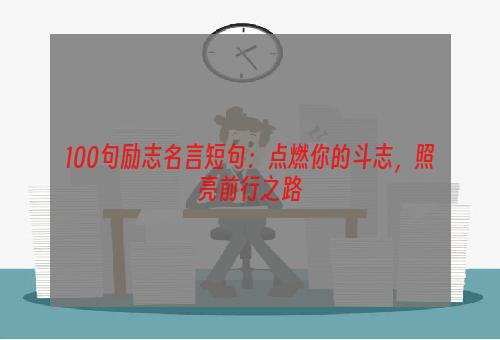 100句励志名言短句：点燃你的斗志，照亮前行之路